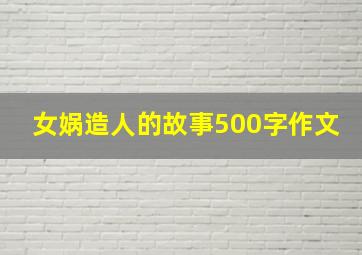 女娲造人的故事500字作文